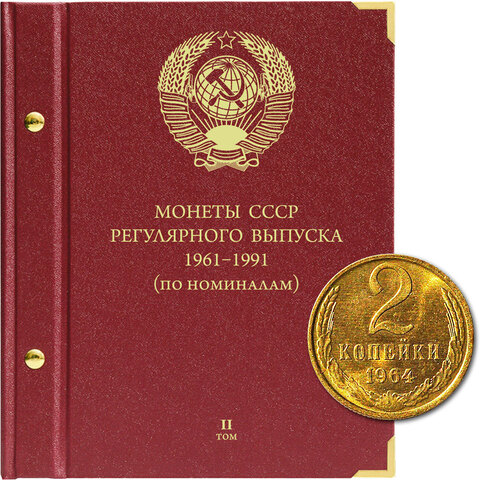 МОНЕТЫ СССР
РЕГУЛЯРНОГО ВЫПУСКА
1961–1991
(ПО НОМИНАЛАМ)

2
КОПЕЙКИ
1964

II
ТОМ